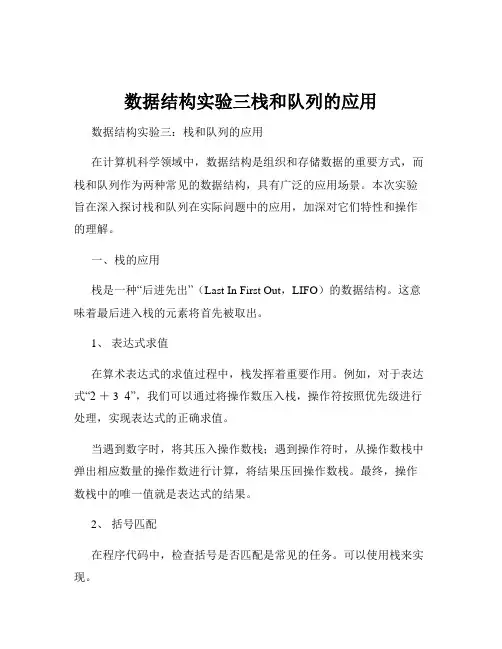 数据结构实验三栈和队列的应用

数据结构实验三：栈和队列的应用

在计算机科学领域中，数据结构是组织和存储数据的重要方式，而栈和队列作为两种常见的数据结构，具有广泛的应用场景。本次实验旨在深入探讨栈和队列在实际问题中的应用，加深对它们特性和操作的理解。

一、栈的应用

栈是一种“后进先出”（Last In First Out，LIFO）的数据结构。这意味着最后进入栈的元素将首先被取出。

1、 表达式求值

在算术表达式的求值过程中，栈发挥着重要作用。例如，对于表达式“2 ＋ 3 4”，我们可以通过将操作数压入栈，操作符按照优先级进行处理，实现表达式的正确求值。

当遇到数字时，将其压入操作数栈；遇到操作符时，从操作数栈中弹出相应数量的操作数进行计算，将结果压回操作数栈。最终，操作数栈中的唯一值就是表达式的结果。

2、 括号匹配

在程序代码中，检查括号是否匹配是常见的任务。可以使用栈来实现。